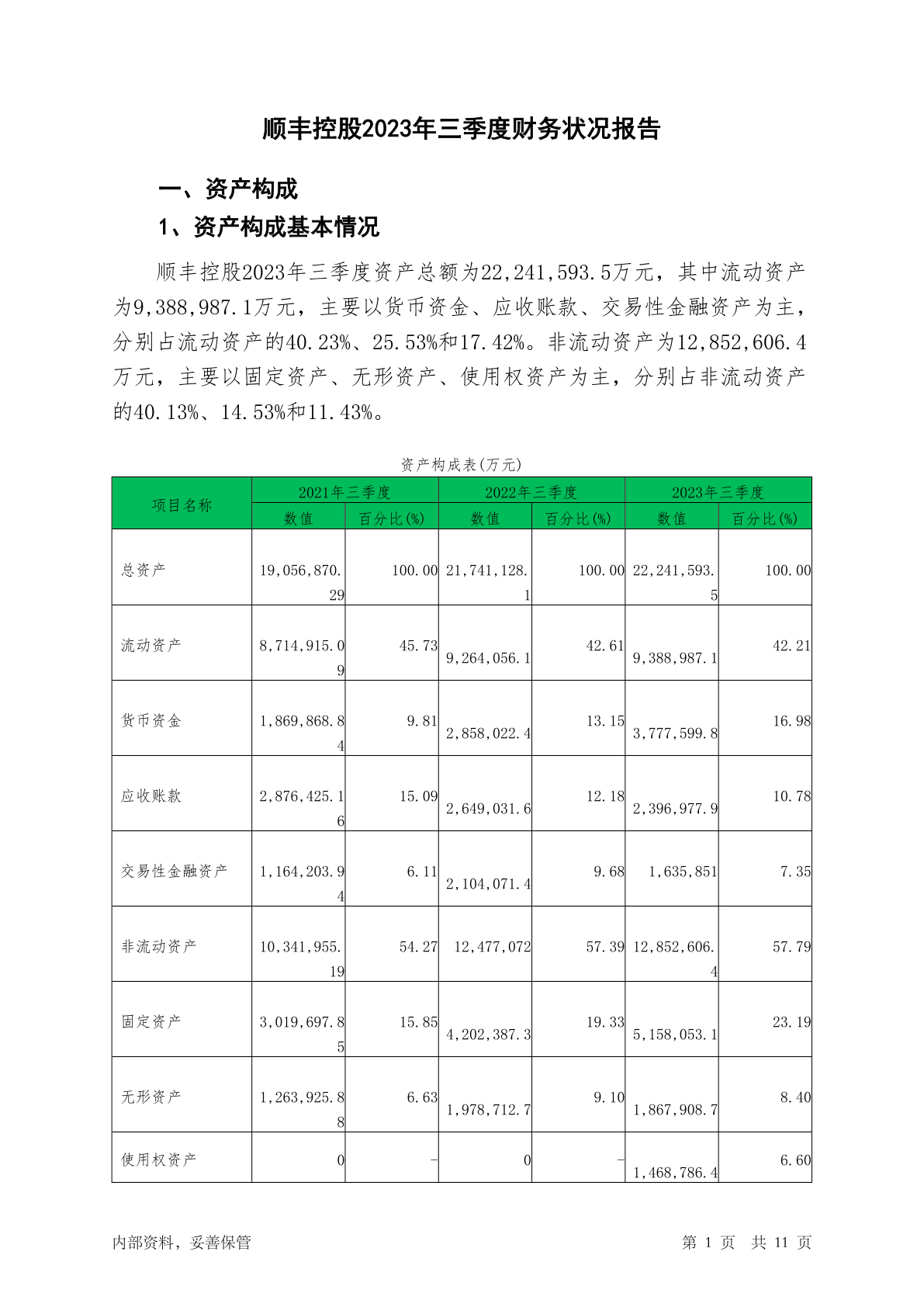 顺丰控股2023年三季度财务状况报告

一、资产构成

1、资产构成基本情况

顺丰控股2023年三季度资产总额为22,241,593.5万元，其中流动资产为9,388,987.1万元，主要以货币资金、应收账款、交易性金融资产为主，分别占流动资产的40.23%、25.53%和17.42%。非流动资产为12,852,606.4万元，主要以固定资产、无形资产、使用权资产为主，分别占非流动资产的40.13%、14.53%和11.43%。

资产构成表(万元)

| 项目名称 | 2021年三季度 数值 | 2021年三季度 百分比(%) | 2022年三季度 数值 | 2022年三季度 百分比(%) | 2023年三季度 数值 | 2023年三季度 百分比(%) |
|---|---|---|---|---|---|---|
| 总资产 | 19,056,870.29 | 100.00 | 21,741,128.1 | 100.00 | 22,241,593.5 | 100.00 |
| 流动资产 | 8,714,915.09 | 45.73 | 9,264,056.1 | 42.61 | 9,388,987.1 | 42.21 |
| 货币资金 | 1,869,868.84 | 9.81 | 2,858,022.4 | 13.15 | 3,777,599.8 | 16.98 |
| 应收账款 | 2,876,425.16 | 15.09 | 2,649,031.6 | 12.18 | 2,396,977.9 | 10.78 |
| 交易性金融资产 | 1,164,203.94 | 6.11 | 2,104,071.4 | 9.68 | 1,635,851 | 7.35 |
| 非流动资产 | 10,341,955.19 | 54.27 | 12,477,072 | 57.39 | 12,852,606.4 | 57.79 |
| 固定资产 | 3,019,697.85 | 15.85 | 4,202,387.3 | 19.33 | 5,158,053.1 | 23.19 |
| 无形资产 | 1,263,925.88 | 6.63 | 1,978,712.7 | 9.10 | 1,867,908.7 | 8.40 |
| 使用权资产 | 0 | - | 0 | - | 1,468,786.4 | 6.60 |

内部资料，妥善保管　　第 1 页　共 11 页